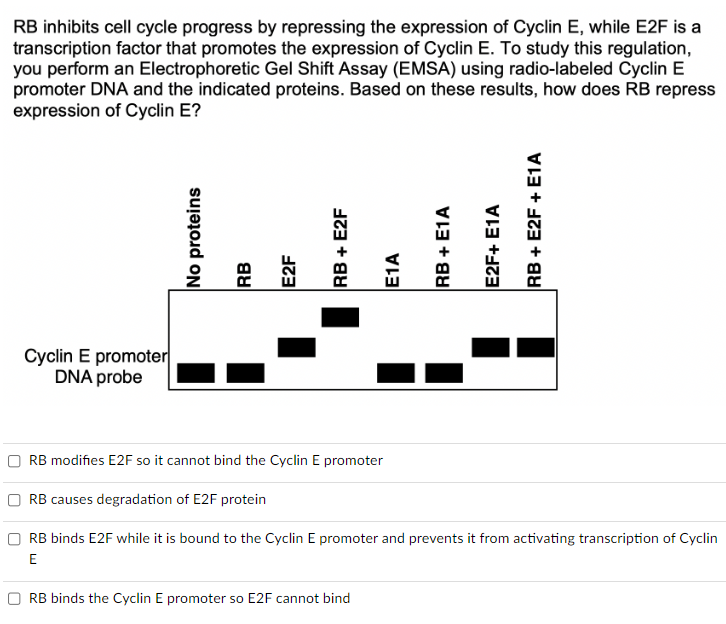 RB inhibits cell cycle progress by repressing the expression of Cyclin E, while E2F is a transcription factor that promotes the expression of Cyclin E. To study this regulation, you perform an Electrophoretic Gel Shift Assay (EMSA) using radio-labeled Cyclin E promoter DNA and the indicated proteins. Based on these results, how does RB repress expression of Cyclin E?

No proteins
RB
E2F
RB + E2F
E1A
RB + E1A
E2F+ E1A
RB + E2F + E1A

Cyclin E promoter DNA probe

RB modifies E2F so it cannot bind the Cyclin E promoter

RB causes degradation of E2F protein

RB binds E2F while it is bound to the Cyclin E promoter and prevents it from activating transcription of Cyclin E

RB binds the Cyclin E promoter so E2F cannot bind